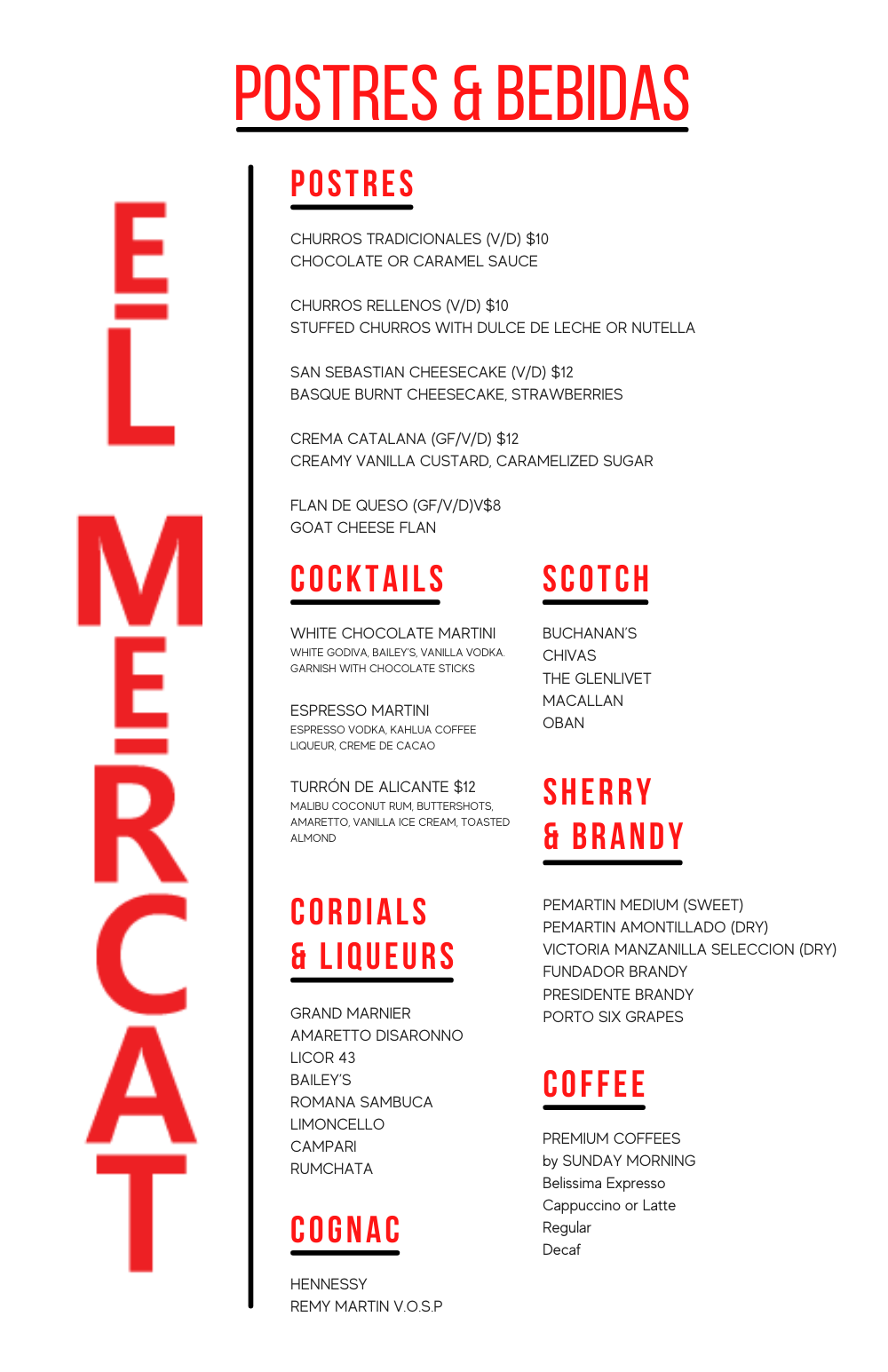 POSTRES & BEBIDAS

EL MERCAT

POSTRES

CHURROS TRADICIONALES (V/D) $10
CHOCOLATE OR CARAMEL SAUCE

CHURROS RELLENOS (V/D) $10
STUFFED CHURROS WITH DULCE DE LECHE OR NUTELLA

SAN SEBASTIAN CHEESECAKE (V/D) $12
BASQUE BURNT CHEESECAKE, STRAWBERRIES

CREMA CATALANA (GF/V/D) $12
CREAMY VANILLA CUSTARD, CARAMELIZED SUGAR

FLAN DE QUESO (GF/V/D)V$8
GOAT CHEESE FLAN

COCKTAILS

WHITE CHOCOLATE MARTINI
WHITE GODIVA, BAILEY'S, VANILLA VODKA. GARNISH WITH CHOCOLATE STICKS

ESPRESSO MARTINI
ESPRESSO VODKA, KAHLUA COFFEE LIQUEUR, CREME DE CACAO

TURRÓN DE ALICANTE $12
MALIBU COCONUT RUM, BUTTERSHOTS, AMARETTO, VANILLA ICE CREAM, TOASTED ALMOND

CORDIALS & LIQUEURS

GRAND MARNIER
AMARETTO DISARONNO
LICOR 43
BAILEY'S
ROMANA SAMBUCA
LIMONCELLO
CAMPARI
RUMCHATA

COGNAC

HENNESSY
REMY MARTIN V.O.S.P

SCOTCH

BUCHANAN'S
CHIVAS
THE GLENLIVET
MACALLAN
OBAN

SHERRY & BRANDY

PEMARTIN MEDIUM (SWEET)
PEMARTIN AMONTILLADO (DRY)
VICTORIA MANZANILLA SELECCION (DRY)
FUNDADOR BRANDY
PRESIDENTE BRANDY
PORTO SIX GRAPES

COFFEE

PREMIUM COFFEES
by SUNDAY MORNING
Belissima Expresso
Cappuccino or Latte
Regular
Decaf